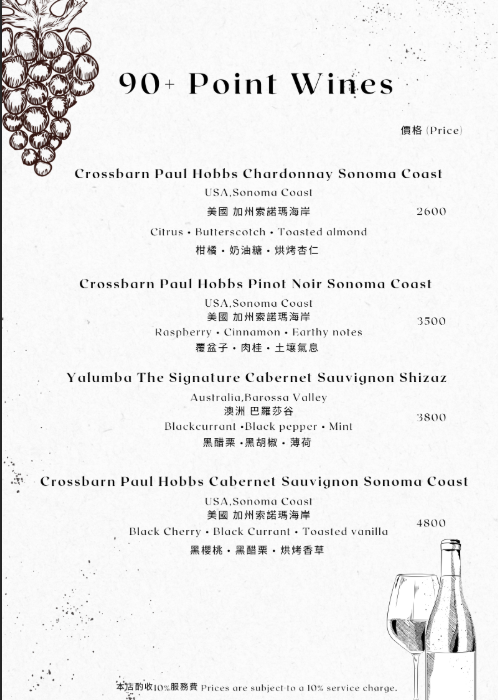 90+ Point Wines

價格 (Price)

Crossbarn Paul Hobbs Chardonnay Sonoma Coast
USA,Sonoma Coast
美國 加州索諾瑪海岸
2600
Citrus • Butterscotch • Toasted almond
柑橘 • 奶油糖 • 烘烤杏仁

Crossbarn Paul Hobbs Pinot Noir Sonoma Coast
USA,Sonoma Coast
美國 加州索諾瑪海岸
3500
Raspberry • Cinnamon • Earthy notes
覆盆子 • 肉桂 • 土壤氣息

Yalumba The Signature Cabernet Sauvignon Shizaz
Australia,Barossa Valley
澳洲 巴羅莎谷
3800
Blackcurrant •Black pepper • Mint
黑醋栗 •黑胡椒 • 薄荷

Crossbarn Paul Hobbs Cabernet Sauvignon Sonoma Coast
USA,Sonoma Coast
美國 加州索諾瑪海岸
4800
Black Cherry • Black Currant • Toasted vanilla
黑櫻桃 • 黑醋栗 • 烘烤香草

本店酌收10%服務費 Prices are subject to a 10% service charge.